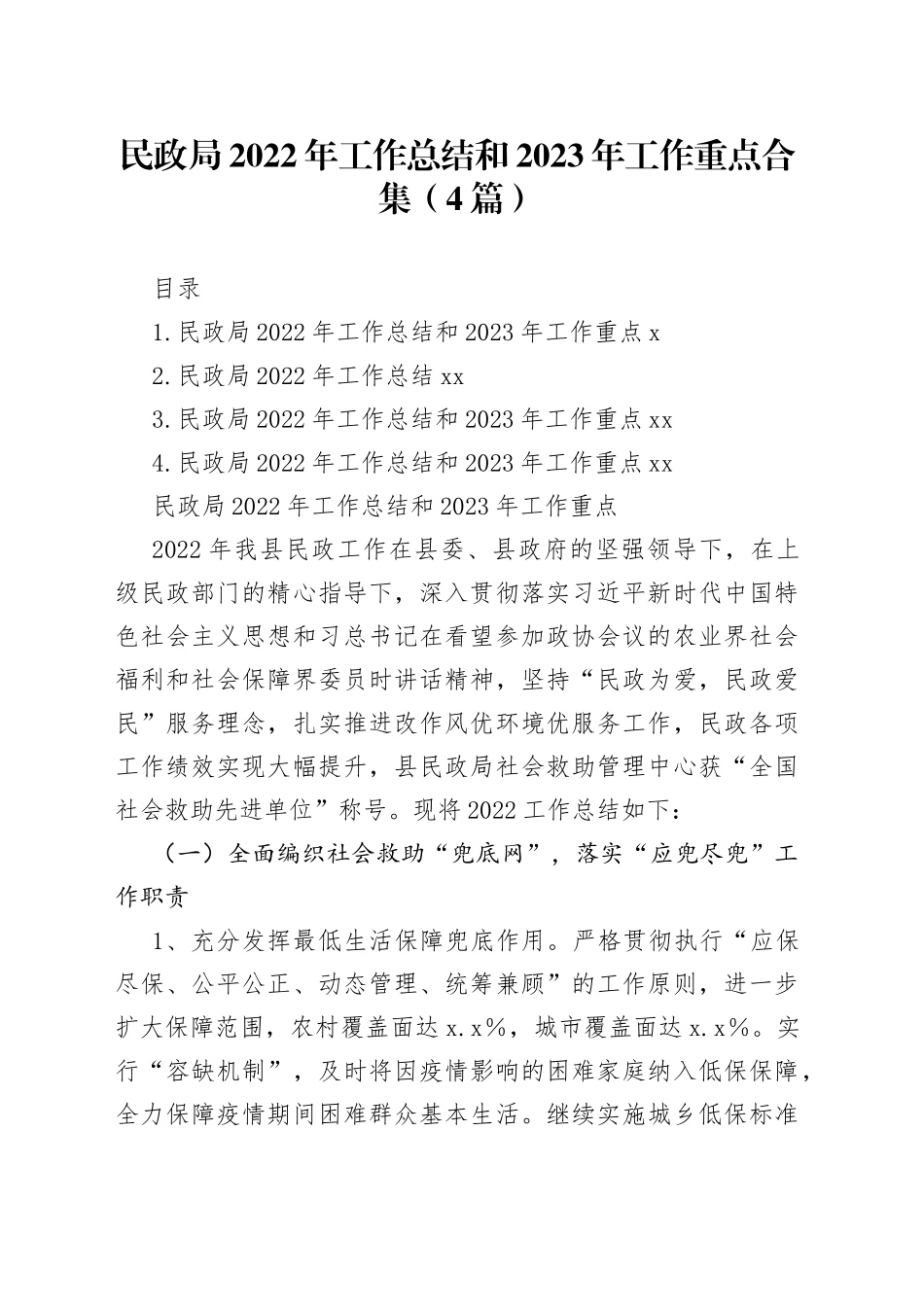 民政局2022年工作总结和2023年工作重点合集（4篇）

目录

1.民政局2022年工作总结和2023年工作重点x

2.民政局2022年工作总结xx

3.民政局2022年工作总结和2023年工作重点xx

4.民政局2022年工作总结和2023年工作重点xx

民政局2022年工作总结和2023年工作重点

2022年我县民政工作在县委、县政府的坚强领导下，在上级民政部门的精心指导下，深入贯彻落实习近平新时代中国特色社会主义思想和习总书记在看望参加政协会议的农业界社会福利和社会保障界委员时讲话精神，坚持“民政为爱，民政爱民”服务理念，扎实推进改作风优环境优服务工作，民政各项工作绩效实现大幅提升，县民政局社会救助管理中心获“全国社会救助先进单位”称号。现将2022工作总结如下：

（一）全面编织社会救助“兜底网”，落实“应兜尽兜”工作职责

1、充分发挥最低生活保障兜底作用。严格贯彻执行“应保尽保、公平公正、动态管理、统筹兼顾”的工作原则，进一步扩大保障范围，农村覆盖面达x.x%，城市覆盖面达x.x%。实行“容缺机制”，及时将因疫情影响的困难家庭纳入低保保障，全力保障疫情期间困难群众基本生活。继续实施城乡低保标准